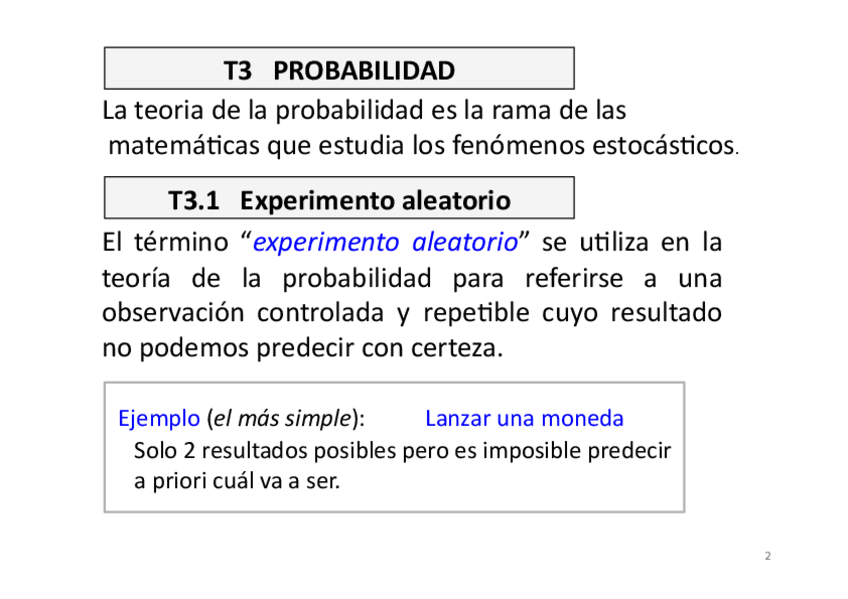 T3 PROBABILIDAD

La teoria de la probabilidad es la rama de las matemáticas que estudia los fenómenos estocásticos.

T3.1 Experimento aleatorio

El término "experimento aleatorio" se utiliza en la teoría de la probabilidad para referirse a una observación controlada y repetible cuyo resultado no podemos predecir con certeza.

Ejemplo (el más simple): Lanzar una moneda

Solo 2 resultados posibles pero es imposible predecir a priori cuál va a ser.

2